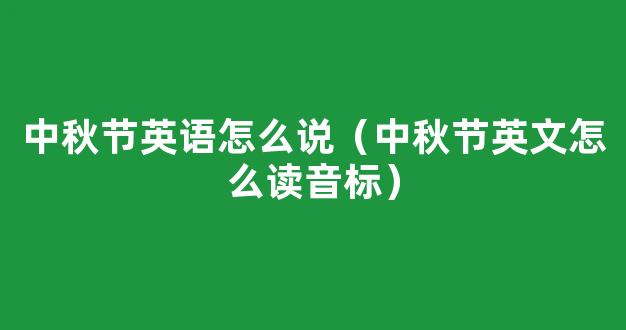 中秋节英语怎么说（中秋节英文怎么读音标）